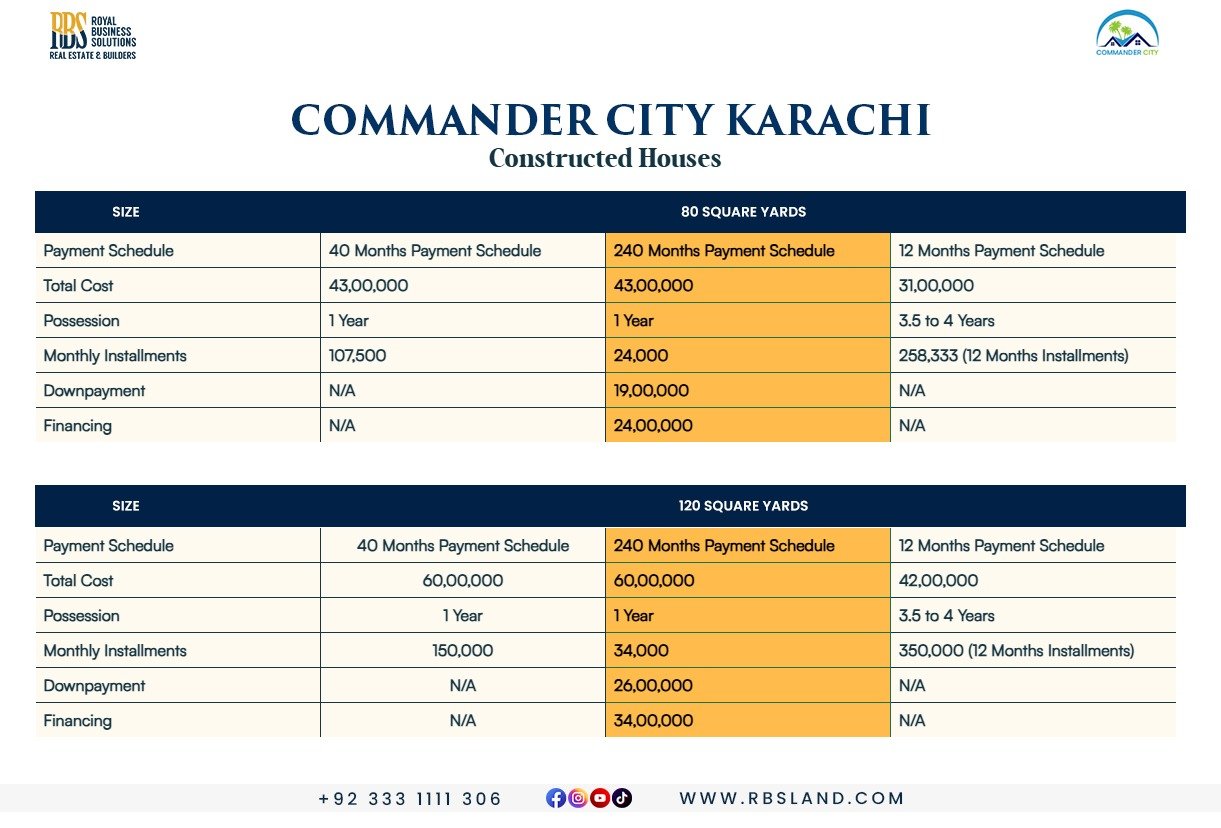 RBS ROYAL BUSINESS SOLUTIONS
REAL ESTATE & BUILDERS

COMMANDER CITY

COMMANDER CITY KARACHI
Constructed Houses

| SIZE | 80 SQUARE YARDS | | |
|---|---|---|---|
| Payment Schedule | 40 Months Payment Schedule | 240 Months Payment Schedule | 12 Months Payment Schedule |
| Total Cost | 43,00,000 | 43,00,000 | 31,00,000 |
| Possession | 1 Year | 1 Year | 3.5 to 4 Years |
| Monthly Installments | 107,500 | 24,000 | 258,333 (12 Months Installments) |
| Downpayment | N/A | 19,00,000 | N/A |
| Financing | N/A | 24,00,000 | N/A |

| SIZE | 120 SQUARE YARDS | | |
|---|---|---|---|
| Payment Schedule | 40 Months Payment Schedule | 240 Months Payment Schedule | 12 Months Payment Schedule |
| Total Cost | 60,00,000 | 60,00,000 | 42,00,000 |
| Possession | 1 Year | 1 Year | 3.5 to 4 Years |
| Monthly Installments | 150,000 | 34,000 | 350,000 (12 Months Installments) |
| Downpayment | N/A | 26,00,000 | N/A |
| Financing | N/A | 34,00,000 | N/A |

+92 333 1111 306 WWW.RBSLAND.COM